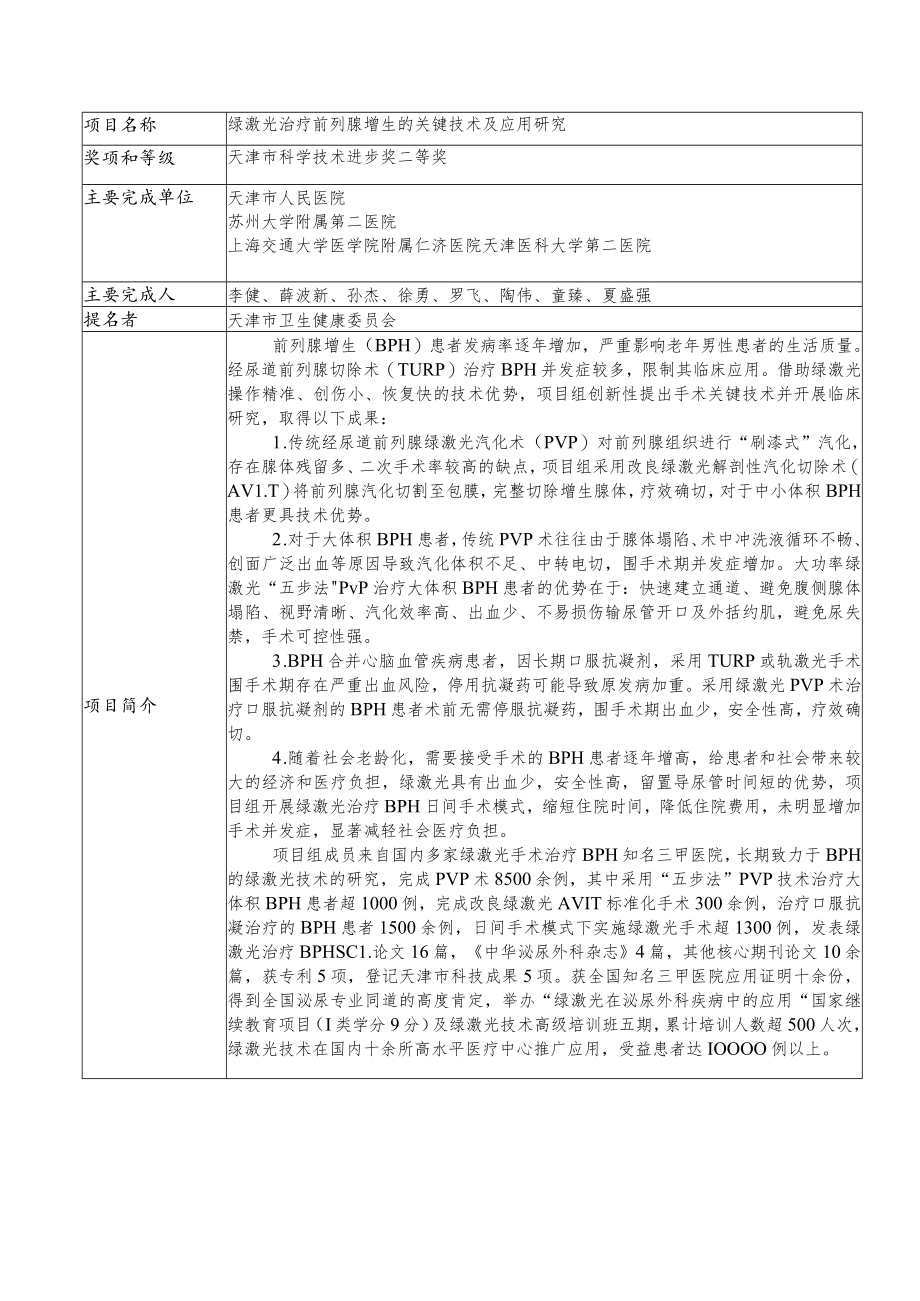 | 项目名称 | 绿激光治疗前列腺增生的关键技术及应用研究 |
|---|---|
| 奖项和等级 | 天津市科学技术进步奖二等奖 |
| 主要完成单位 | 天津市人民医院<br>苏州大学附属第二医院<br>上海交通大学医学院附属仁济医院天津医科大学第二医院 |
| 主要完成人 | 李健、薛波新、孙杰、徐勇、罗飞、陶伟、童臻、夏盛强 |
| 提名者 | 天津市卫生健康委员会 |
| 项目简介 | 前列腺增生（BPH）患者发病率逐年增加，严重影响老年男性患者的生活质量。经尿道前列腺切除术（TURP）治疗BPH并发症较多，限制其临床应用。借助绿激光操作精准、创伤小、恢复快的技术优势，项目组创新性提出手术关键技术并开展临床研究，取得以下成果：<br>1.传统经尿道前列腺绿激光汽化术（PVP）对前列腺组织进行“刷漆式”汽化，存在腺体残留多、二次手术率较高的缺点，项目组采用改良绿激光解剖性汽化切除术(AV1.T）将前列腺汽化切割至包膜，完整切除增生腺体，疗效确切，对于中小体积BPH患者更具技术优势。<br>2.对于大体积BPH患者，传统PVP术往往由于腺体塌陷、术中冲洗液循环不畅、创面广泛出血等原因导致汽化体积不足、中转电切，围手术期并发症增加。大功率绿激光“五步法"PvP治疗大体积BPH患者的优势在于：快速建立通道、避免腹侧腺体塌陷、视野清晰、汽化效率高、出血少、不易损伤输尿管开口及外括约肌，避免尿失禁，手术可控性强。<br>3.BPH合并心脑血管疾病患者，因长期口服抗凝剂，采用TURP或钬激光手术围手术期存在严重出血风险，停用抗凝药可能导致原发病加重。采用绿激光PVP术治疗口服抗凝剂的BPH患者术前无需停服抗凝药，围手术期出血少，安全性高，疗效确切。<br>4.随着社会老龄化，需要接受手术的BPH患者逐年增高，给患者和社会带来较大的经济和医疗负担，绿激光具有出血少，安全性高，留置导尿管时间短的优势，项目组开展绿激光治疗BPH日间手术模式，缩短住院时间，降低住院费用，未明显增加手术并发症，显著减轻社会医疗负担。<br>项目组成员来自国内多家绿激光手术治疗BPH知名三甲医院，长期致力于BPH的绿激光技术的研究，完成PVP术8500余例，其中采用“五步法”PVP技术治疗大体积BPH患者超1000例，完成改良绿激光AVIT标准化手术300余例，治疗口服抗凝治疗的BPH患者1500余例，日间手术模式下实施绿激光手术超1300例，发表绿激光治疗BPHSC1.论文16篇，《中华泌尿外科杂志》4篇，其他核心期刊论文10余篇，获专利5项，登记天津市科技成果5项。获全国知名三甲医院应用证明十余份，得到全国泌尿专业同道的高度肯定，举办“绿激光在泌尿外科疾病中的应用“国家继续教育项目（I类学分9分）及绿激光技术高级培训班五期，累计培训人数超500人次，绿激光技术在国内十余所高水平医疗中心推广应用，受益患者达IOOOO例以上。 |